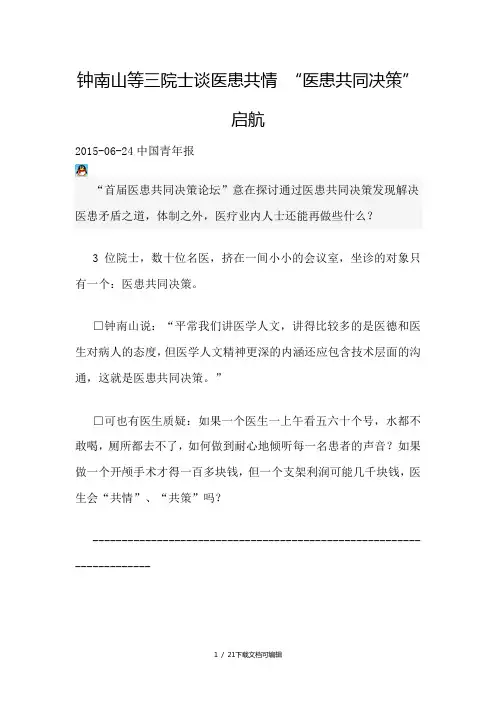 钟南山等三院士谈医患共情 “医患共同决策”启航

2015-06-24 中国青年报

“首届医患共同决策论坛”意在探讨通过医患共同决策发现解决医患矛盾之道，体制之外，医疗业内人士还能再做些什么？

3 位院士，数十位名医，挤在一间小小的会议室，坐诊的对象只有一个：医患共同决策。

□钟南山说：“平常我们讲医学人文，讲得比较多的是医德和医生对病人的态度，但医学人文精神更深的内涵还应包含技术层面的沟通，这就是医患共同决策。”

□可也有医生质疑：如果一个医生一上午看五六十个号，水都不敢喝，厕所都去不了，如何做到耐心地倾听每一名患者的声音？如果做一个开颅手术才得一百多块钱，但一个支架利润可能几千块钱，医生会“共情”、“共策”吗？

------------------------------------------------------------------------

1 / 21下载文档可编辑